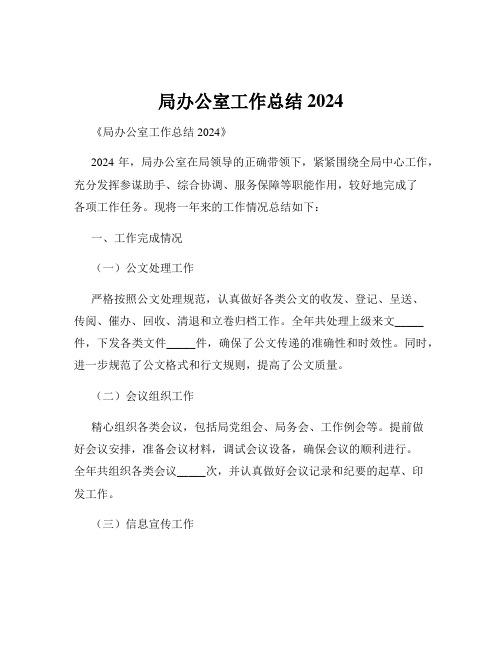 局办公室工作总结 2024

《局办公室工作总结 2024》

2024 年，局办公室在局领导的正确带领下，紧紧围绕全局中心工作，充分发挥参谋助手、综合协调、服务保障等职能作用，较好地完成了各项工作任务。现将一年来的工作情况总结如下：

一、工作完成情况

（一）公文处理工作

严格按照公文处理规范，认真做好各类公文的收发、登记、呈送、传阅、催办、回收、清退和立卷归档工作。全年共处理上级来文_____件，下发各类文件_____件，确保了公文传递的准确性和时效性。同时，进一步规范了公文格式和行文规则，提高了公文质量。

（二）会议组织工作

精心组织各类会议，包括局党组会、局务会、工作例会等。提前做好会议安排，准备会议材料，调试会议设备，确保会议的顺利进行。全年共组织各类会议_____次，并认真做好会议记录和纪要的起草、印发工作。

（三）信息宣传工作